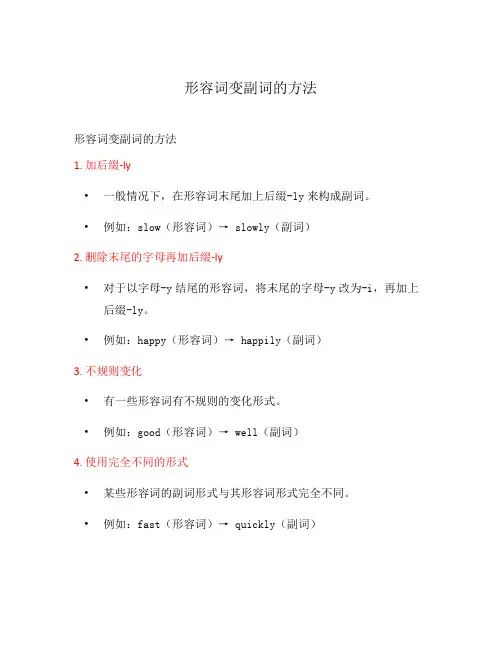 形容词变副词的方法

形容词变副词的方法

1. 加后缀-ly

• 一般情况下，在形容词末尾加上后缀-ly 来构成副词。

• 例如：slow（形容词）→ slowly（副词）

2. 删除末尾的字母再加后缀-ly

• 对于以字母-y 结尾的形容词，将末尾的字母-y 改为-i，再加上后缀-ly。

• 例如：happy（形容词）→ happily（副词）

3. 不规则变化

• 有一些形容词有不规则的变化形式。

• 例如：good（形容词）→ well（副词）

4. 使用完全不同的形式

• 某些形容词的副词形式与其形容词形式完全不同。

• 例如：fast（形容词）→ quickly（副词）